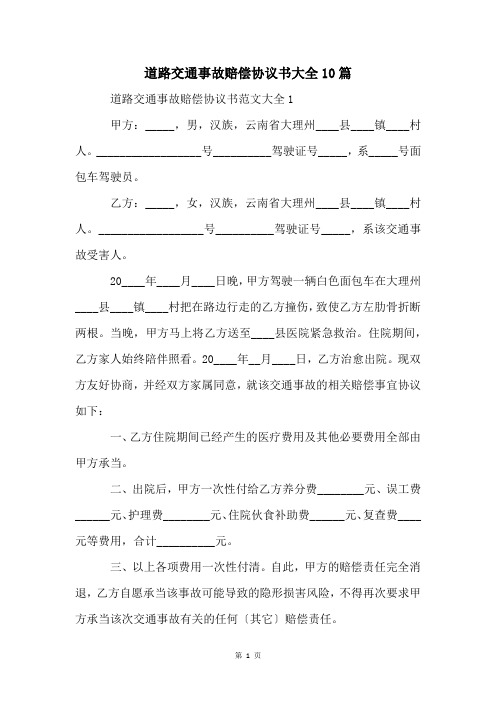 道路交通事故赔偿协议书大全10篇

道路交通事故赔偿协议书范文大全1

甲方：_____，男，汉族，云南省大理州____县____镇____村人。__________________号__________驾驶证号_____，系_____号面包车驾驶员。

乙方：_____，女，汉族，云南省大理州____县____镇____村人。__________________号__________驾驶证号_____，系该交通事故受害人。

20____年____月____日晚，甲方驾驶一辆白色面包车在大理州____县____镇____村把在路边行走的乙方撞伤，致使乙方左肋骨折断两根。当晚，甲方马上将乙方送至____县医院紧急救治。住院期间，乙方家人始终陪伴照看。20____年__月____日，乙方治愈出院。现双方友好协商，并经双方家属同意，就该交通事故的相关赔偿事宜协议如下：

一、乙方住院期间已经产生的医疗费用及其他必要费用全部由甲方承当。

二、出院后，甲方一次性付给乙方养分费________元、误工费______元、护理费________元、住院伙食补助费______元、复查费____元等费用，合计__________元。

三、以上各项费用一次性付清。自此，甲方的赔偿责任完全消退，乙方自愿承当该事故可能导致的隐形损害风险，不得再次要求甲方承当该次交通事故有关的任何〔其它〕赔偿责任。

第 1 页